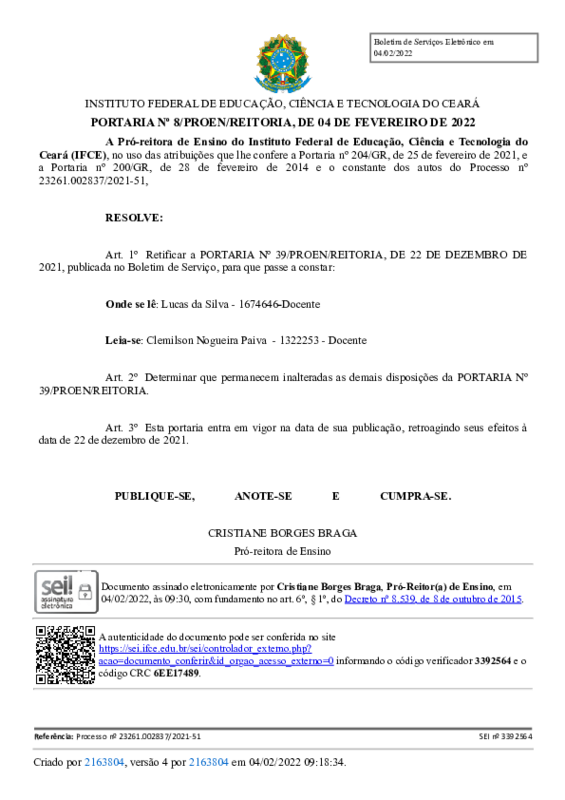 Boletim de Serviços Eletrônico em 04/02/2022

INSTITUTO FEDERAL DE EDUCAÇÃO, CIÊNCIA E TECNOLOGIA DO CEARÁ

PORTARIA Nº 8/PROEN/REITORIA, DE 04 DE FEVEREIRO DE 2022

A Pró-reitora de Ensino do Instituto Federal de Educação, Ciência e Tecnologia do Ceará (IFCE), no uso das atribuições que lhe confere a Portaria nº 204/GR, de 25 de fevereiro de 2021, e a Portaria nº 200/GR, de 28 de fevereiro de 2014 e o constante dos autos do Processo nº 23261.002837/2021-51,

RESOLVE:

Art. 1º Retificar a PORTARIA Nº 39/PROEN/REITORIA, DE 22 DE DEZEMBRO DE 2021, publicada no Boletim de Serviço, para que passe a constar:

Onde se lê: Lucas da Silva - 1674646-Docente

Leia-se: Clemilson Nogueira Paiva - 1322253 - Docente

Art. 2º Determinar que permanecem inalteradas as demais disposições da PORTARIA Nº 39/PROEN/REITORIA.

Art. 3º Esta portaria entra em vigor na data de sua publicação, retroagindo seus efeitos à data de 22 de dezembro de 2021.

PUBLIQUE-SE, ANOTE-SE E CUMPRA-SE.

CRISTIANE BORGES BRAGA
Pró-reitora de Ensino

sei! assinatura eletrônica

Documento assinado eletronicamente por Cristiane Borges Braga, Pró-Reitor(a) de Ensino, em 04/02/2022, às 09:30, com fundamento no art. 6º, § 1º, do Decreto nº 8.539, de 8 de outubro de 2015.

A autenticidade do documento pode ser conferida no site https://sei.ifce.edu.br/sei/controlador_externo.php?acao=documento_conferir&id_orgao_acesso_externo=0 informando o código verificador 3392564 e o código CRC 6EE17489.

Referência: Processo nº 23261.002837/2021-51 SEI nº 3392564

Criado por 2163804, versão 4 por 2163804 em 04/02/2022 09:18:34.